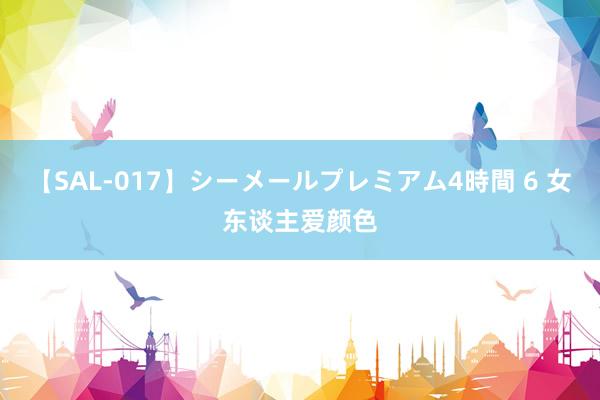 【SAL-017】シーメールプレミアム4時間 6 女东谈主爱颜色